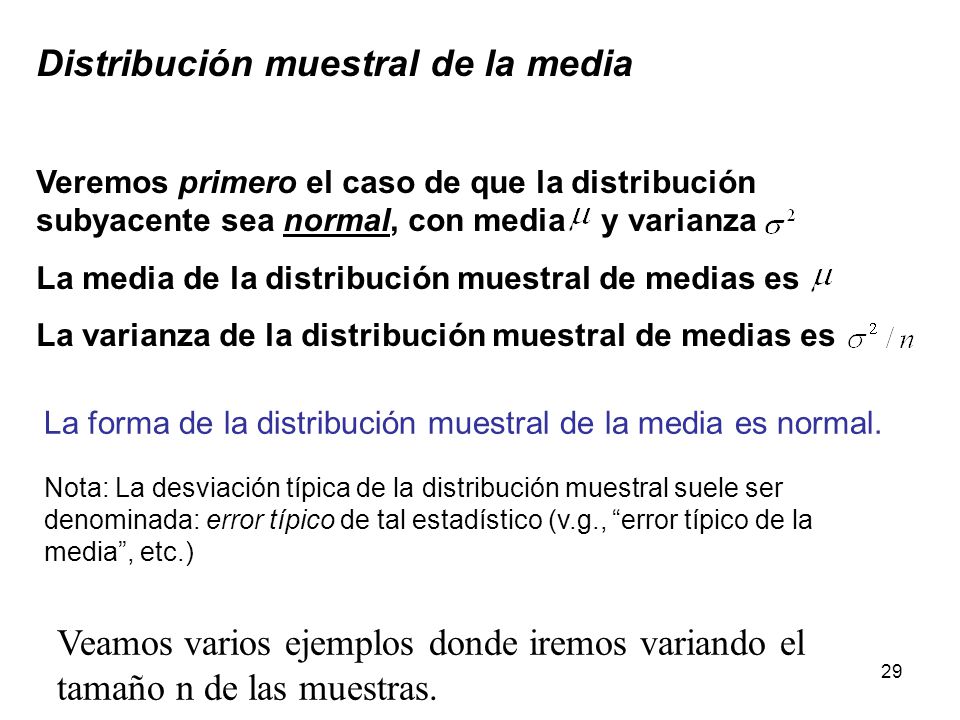 Distribución muestral de la media

Veremos primero el caso de que la distribución subyacente sea normal, con media $\mu$ y varianza $\sigma^2$

La media de la distribución muestral de medias es $\mu$

La varianza de la distribución muestral de medias es $\sigma^2/n$

La forma de la distribución muestral de la media es normal.

Nota: La desviación típica de la distribución muestral suele ser denominada: error típico de tal estadístico (v.g., “error típico de la media”, etc.)

Veamos varios ejemplos donde iremos variando el tamaño n de las muestras.

29